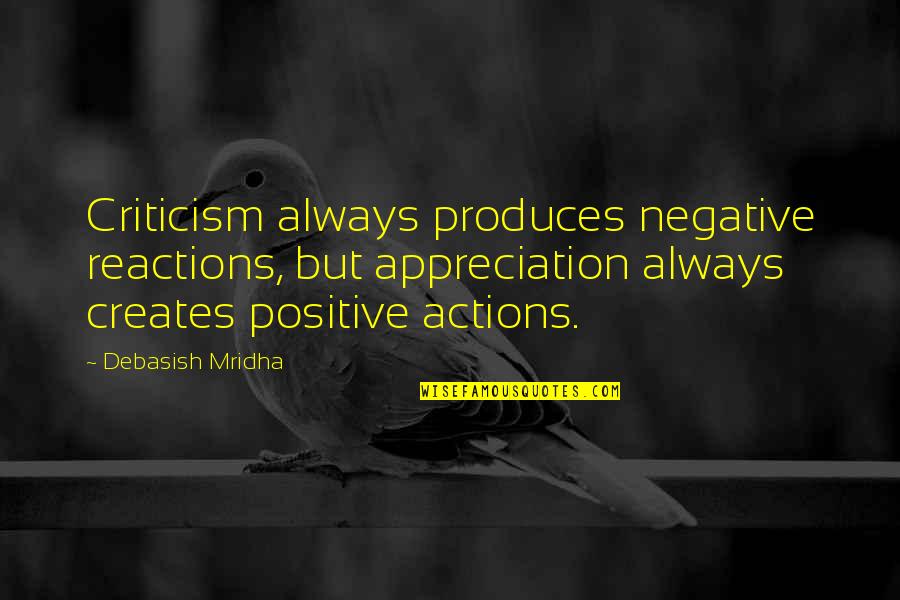 Criticism always produces negative reactions, but appreciation always creates positive actions.

~ Debasish Mridha

WISEFAMOUSQUOTES.COM